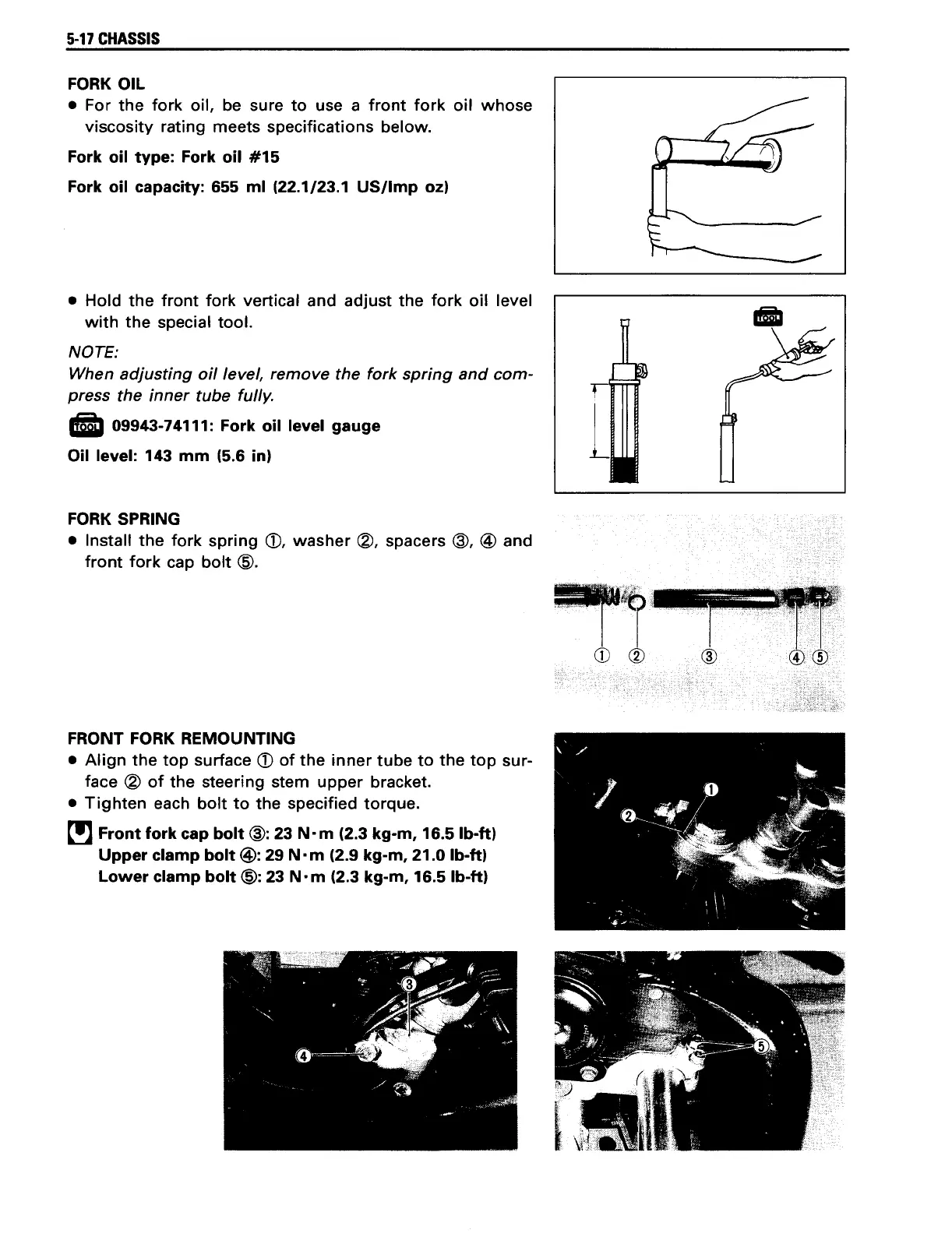 5-17 CHASSIS

FORK OIL

• For the fork oil, be sure to use a front fork oil whose viscosity rating meets specifications below.

Fork oil type: Fork oil #15

Fork oil capacity: 655 ml (22.1/23.1 US/Imp oz)

• Hold the front fork vertical and adjust the fork oil level with the special tool.

NOTE:
When adjusting oil level, remove the fork spring and compress the inner tube fully.

TOOL 09943-74111: Fork oil level gauge

Oil level: 143 mm (5.6 in)

TOOL

FORK SPRING

• Install the fork spring ①, washer ②, spacers ③, ④ and front fork cap bolt ⑤.

① ② ③ ④ ⑤

FRONT FORK REMOUNTING

• Align the top surface ① of the inner tube to the top surface ② of the steering stem upper bracket.
• Tighten each bolt to the specified torque.

Front fork cap bolt ③: 23 N·m (2.3 kg-m, 16.5 lb-ft)
Upper clamp bolt ④: 29 N·m (2.9 kg-m, 21.0 lb-ft)
Lower clamp bolt ⑤: 23 N·m (2.3 kg-m, 16.5 lb-ft)

①
②

③
④

⑤